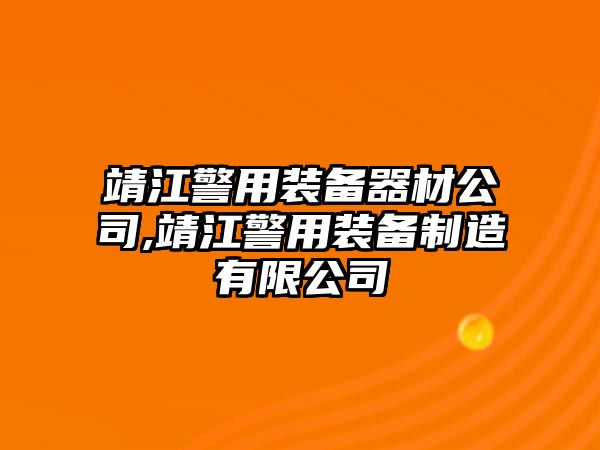 靖江警用装备器材公司,靖江警用装备制造有限公司